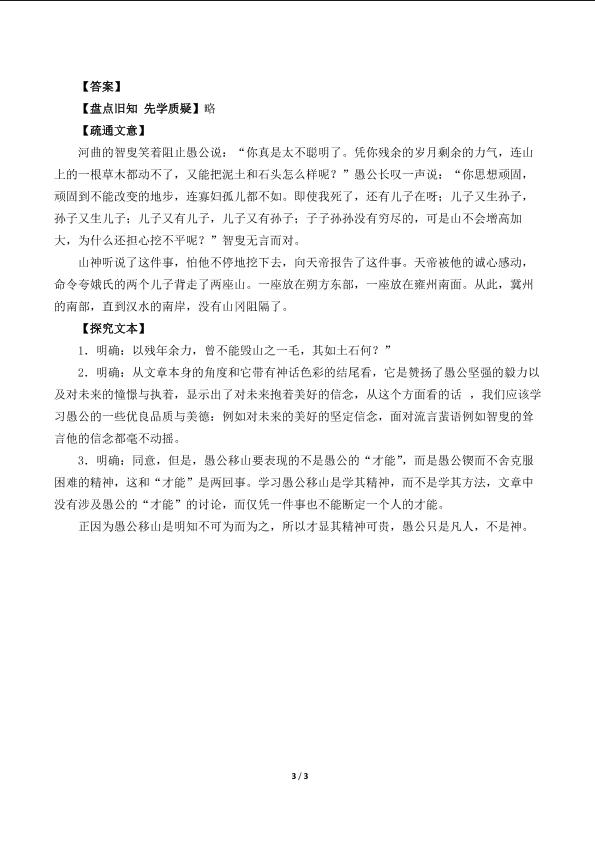 【答案】

【盘点旧知 先学质疑】略

【疏通文意】

河曲的智叟笑着阻止愚公说："你真是太不聪明了。凭你残余的岁月剩余的力气，连山上的一根草木都动不了，又能把泥土和石头怎么样呢？"愚公长叹一声说："你思想顽固，顽固到不能改变的地步，连寡妇孤儿都不如。即使我死了，还有儿子在呀；儿子又生孙子，孙子又生儿子；儿子又有儿子，儿子又有孙子；子子孙孙没有穷尽的，可是山不会增高加大，为什么还担心挖不平呢？"智叟无言而对。

山神听说了这件事，怕他不停地挖下去，向天帝报告了这件事。天帝被他的诚心感动，命令夸娥氏的两个儿子背走了两座山。一座放在朔方东部，一座放在雍州南面。从此，冀州的南部，直到汉水的南岸，没有山冈阻隔了。

【探究文本】

1．明确：以残年余力，曾不能毁山之一毛，其如土石何？"

2．明确：从文章本身的角度和它带有神话色彩的结尾看，它是赞扬了愚公坚强的毅力以及对未来的憧憬与执着，显示出了对未来抱着美好的信念，从这个方面看的话 ，我们应该学习愚公的一些优良品质与美德：例如对未来的美好的坚定信念，面对流言蜚语例如智叟的耸言他的信念都毫不动摇。

3．明确：同意，但是，愚公移山要表现的不是愚公的"才能"，而是愚公锲而不舍克服困难的精神，这和"才能"是两回事。学习愚公移山是学其精神，而不是学其方法，文章中没有涉及愚公的"才能"的讨论，而仅凭一件事也不能断定一个人的才能。

正因为愚公移山是明知不可为而为之，所以才显其精神可贵，愚公只是凡人，不是神。

3 / 3